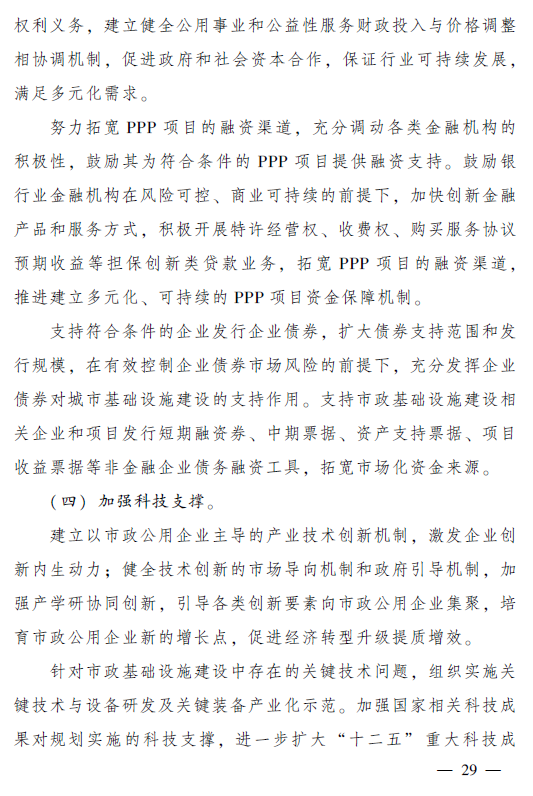 权利义务，建立健全公用事业和公益性服务财政投入与价格调整相协调机制，促进政府和社会资本合作，保证行业可持续发展，满足多元化需求。

努力拓宽 PPP 项目的融资渠道，充分调动各类金融机构的积极性，鼓励其为符合条件的 PPP 项目提供融资支持。鼓励银行业金融机构在风险可控、商业可持续的前提下，加快创新金融产品和服务方式，积极开展特许经营权、收费权、购买服务协议预期收益等担保创新类贷款业务，拓宽 PPP 项目的融资渠道，推进建立多元化、可持续的 PPP 项目资金保障机制。

支持符合条件的企业发行企业债券，扩大债券支持范围和发行规模，在有效控制企业债券市场风险的前提下，充分发挥企业债券对城市基础设施建设的支持作用。支持市政基础设施建设相关企业和项目发行短期融资券、中期票据、资产支持票据、项目收益票据等非金融企业债务融资工具，拓宽市场化资金来源。

（四）加强科技支撑。

建立以市政公用企业主导的产业技术创新机制，激发企业创新内生动力；健全技术创新的市场导向机制和政府引导机制，加强产学研协同创新，引导各类创新要素向市政公用企业集聚，培育市政公用企业新的增长点，促进经济转型升级提质增效。

针对市政基础设施建设中存在的关键技术问题，组织实施关键技术与设备研发及关键装备产业化示范。加强国家相关科技成果对规划实施的科技支撑，进一步扩大“十二五”重大科技成

— 29 —